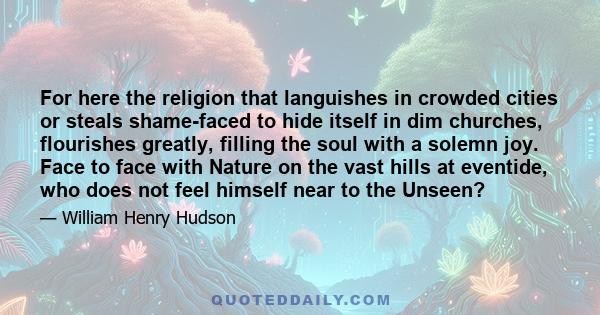 For here the religion that languishes in crowded cities or steals shame-faced to hide itself in dim churches, flourishes greatly, filling the soul with a solemn joy. Face to face with Nature on the vast hills at eventide, who does not feel himself near to the Unseen?

— William Henry Hudson

QUOTEDDAILY.COM